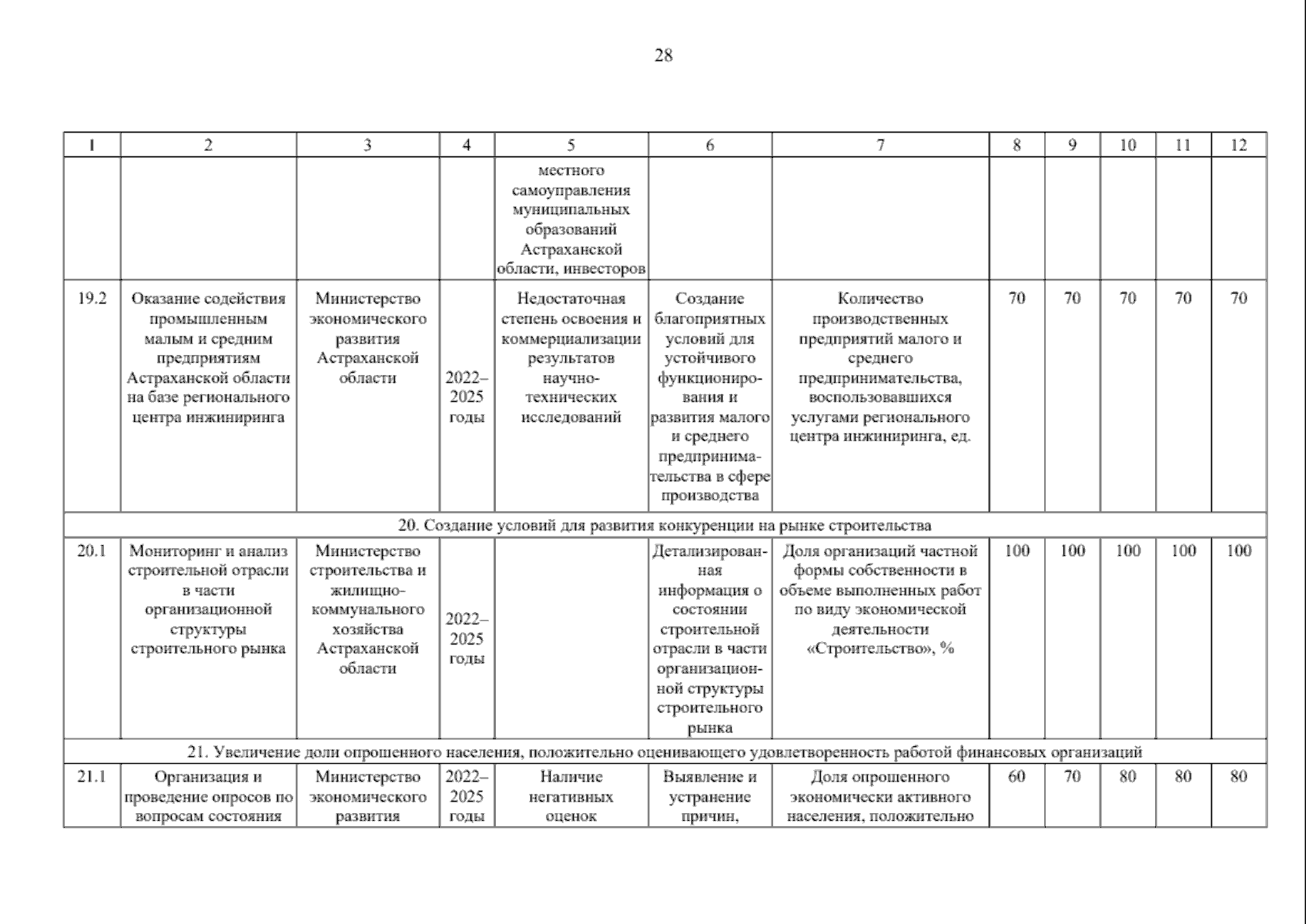 28

| 1 | 2 | 3 | 4 | 5 | 6 | 7 | 8 | 9 | 10 | 11 | 12 |
|---|---|---|---|---|---|---|---|---|---|---|---|
| | | | | местного самоуправления муниципальных образований Астраханской области, инвесторов | | | | | | | |
| 19.2 | Оказание содействия промышленным малым и средним предприятиям Астраханской области на базе регионального центра инжиниринга | Министерство экономического развития Астраханской области | 2022–2025 годы | Недостаточная степень освоения и коммерциализации результатов научно-технических исследований | Создание благоприятных условий для устойчивого функционирования и развития малого и среднего предпринимательства в сфере производства | Количество производственных предприятий малого и среднего предпринимательства, воспользовавшихся услугами регионального центра инжиниринга, ед. | 70 | 70 | 70 | 70 | 70 |
| 20. Создание условий для развития конкуренции на рынке строительства | | | | | | | | | | | |
| 20.1 | Мониторинг и анализ строительной отрасли в части организационной структуры строительного рынка | Министерство строительства и жилищно-коммунального хозяйства Астраханской области | 2022–2025 годы | | Детализированная информация о состоянии строительной отрасли в части организационной структуры строительного рынка | Доля организаций частной формы собственности в объеме выполненных работ по виду экономической деятельности «Строительство», % | 100 | 100 | 100 | 100 | 100 |
| 21. Увеличение доли опрошенного населения, положительно оценивающего удовлетворенность работой финансовых организаций | | | | | | | | | | | |
| 21.1 | Организация и проведение опросов по вопросам состояния | Министерство экономического развития | 2022–2025 годы | Наличие негативных оценок | Выявление и устранение причин, | Доля опрошенного экономически активного населения, положительно | 60 | 70 | 80 | 80 | 80 |